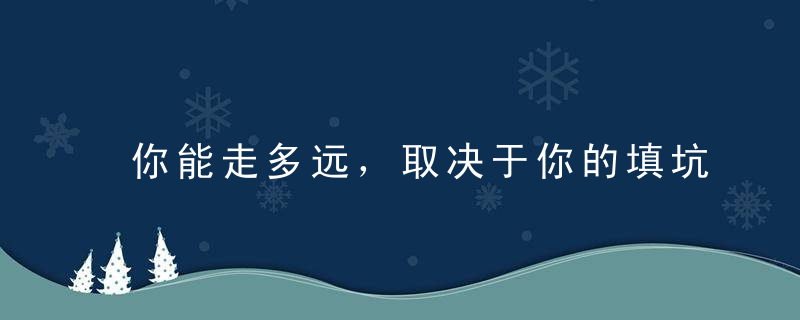 你能走多远，取决于你的填坑